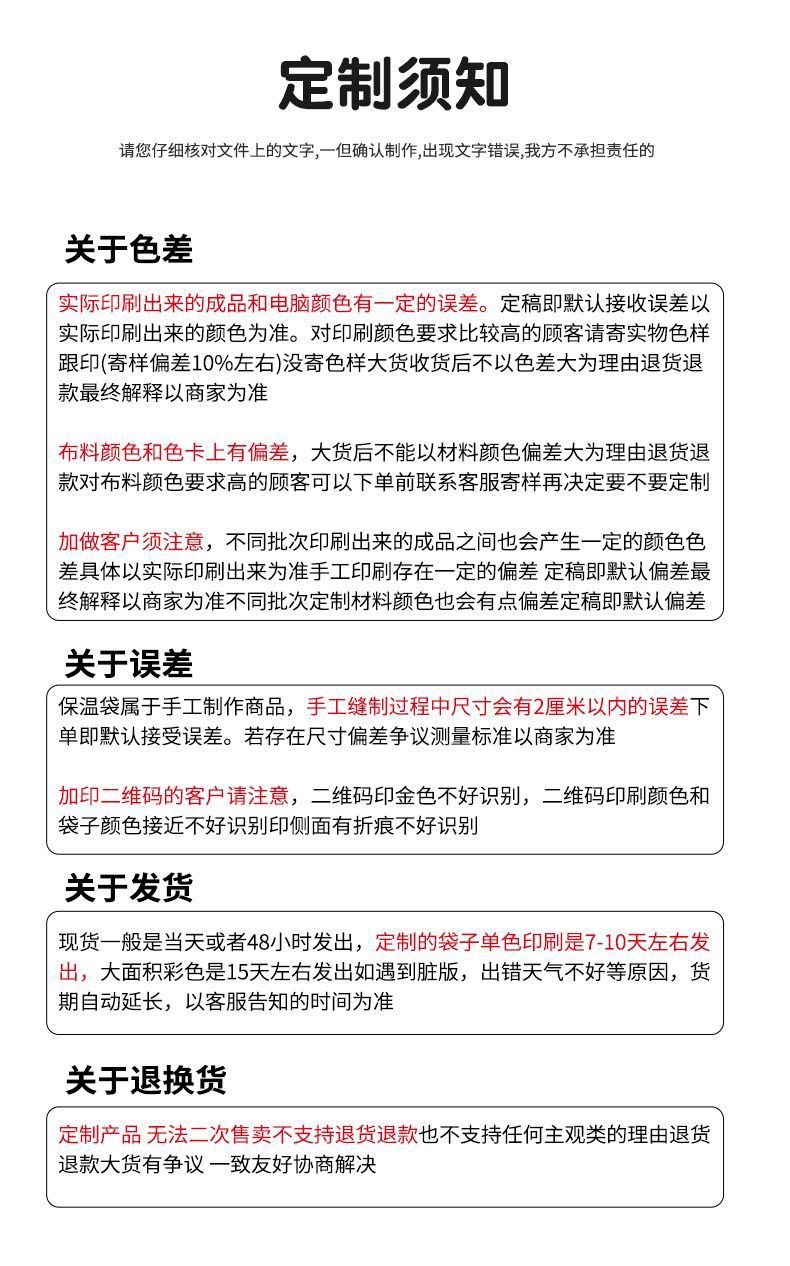 定制须知

请您仔细核对文件上的文字,一但确认制作,出现文字错误,我方不承担责任的

关于色差

实际印刷出来的成品和电脑颜色有一定的误差。定稿即默认接收误差以实际印刷出来的颜色为准。对印刷颜色要求比较高的顾客请寄实物色样跟印(寄样偏差10%左右)没寄色样大货收货后不以色差大为理由退货退款最终解释以商家为准

布料颜色和色卡上有偏差，大货后不能以材料颜色偏差大为理由退货退款对布料颜色要求高的顾客可以下单前联系客服寄样再决定要不要定制

加做客户须注意，不同批次印刷出来的成品之间也会产生一定的颜色色差具体以实际印刷出来为准手工印刷存在一定的偏差 定稿即默认偏差最终解释以商家为准不同批次定制材料颜色也会有点偏差定稿即默认偏差

关于误差

保温袋属于手工制作商品，手工缝制过程中尺寸会有2厘米以内的误差下单即默认接受误差。若存在尺寸偏差争议测量标准以商家为准

加印二维码的客户请注意，二维码印金色不好识别，二维码印刷颜色和袋子颜色接近不好识别印侧面有折痕不好识别

关于发货

现货一般是当天或者48小时发出，定制的袋子单色印刷是7-10天左右发出，大面积彩色是15天左右发出如遇到脏版，出错天气不好等原因，货期自动延长，以客服告知的时间为准

关于退换货

定制产品 无法二次售卖不支持退货退款也不支持任何主观类的理由退货退款大货有争议 一致友好协商解决